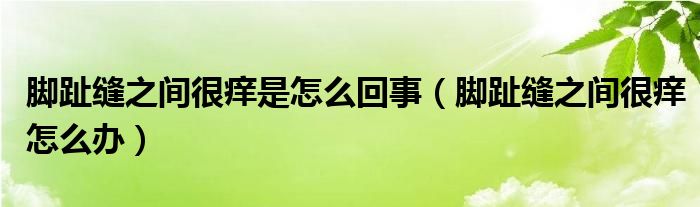 脚趾缝之间很痒是怎么回事（脚趾缝之间很痒怎么办）